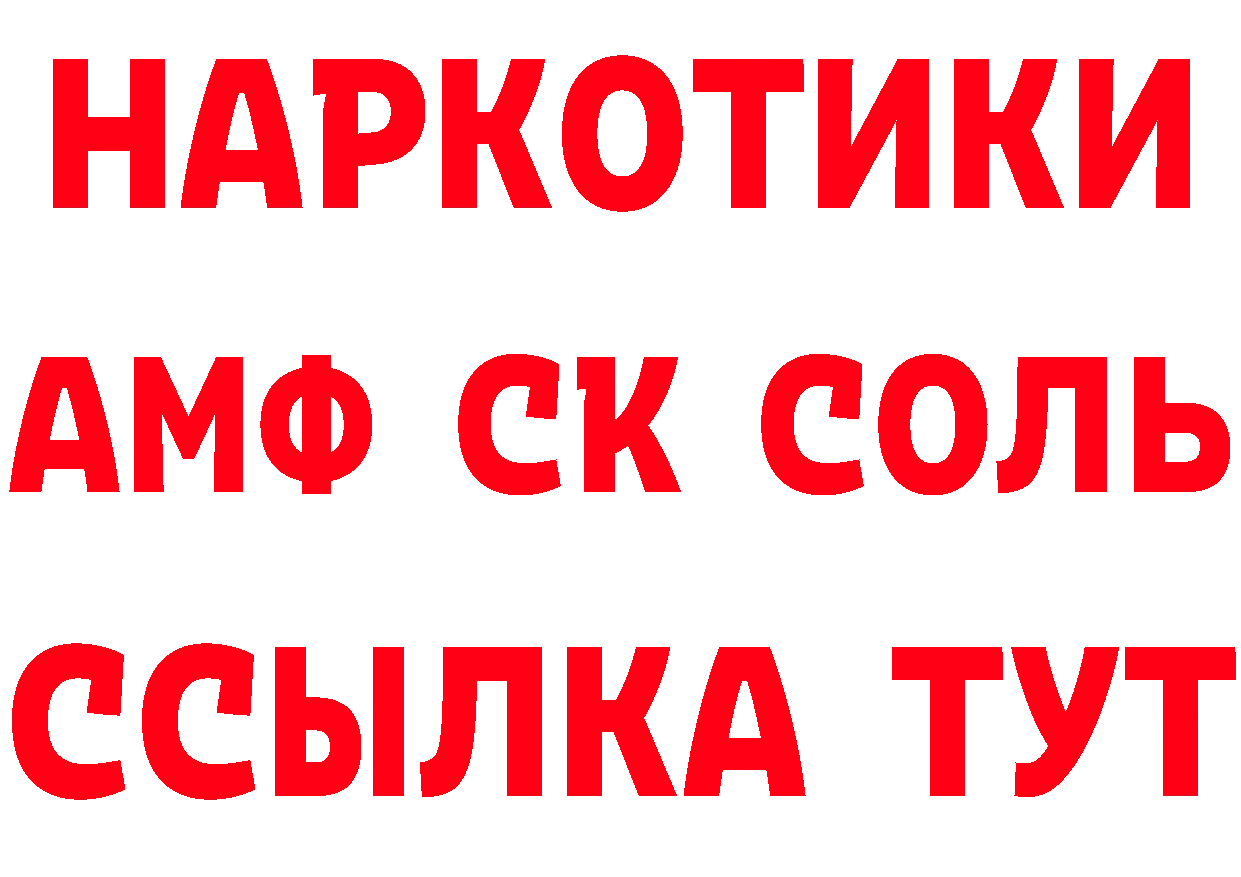 НАРКОТИКИ

АМФ СК СОЛЬ

ССЫЛКА ТУТ